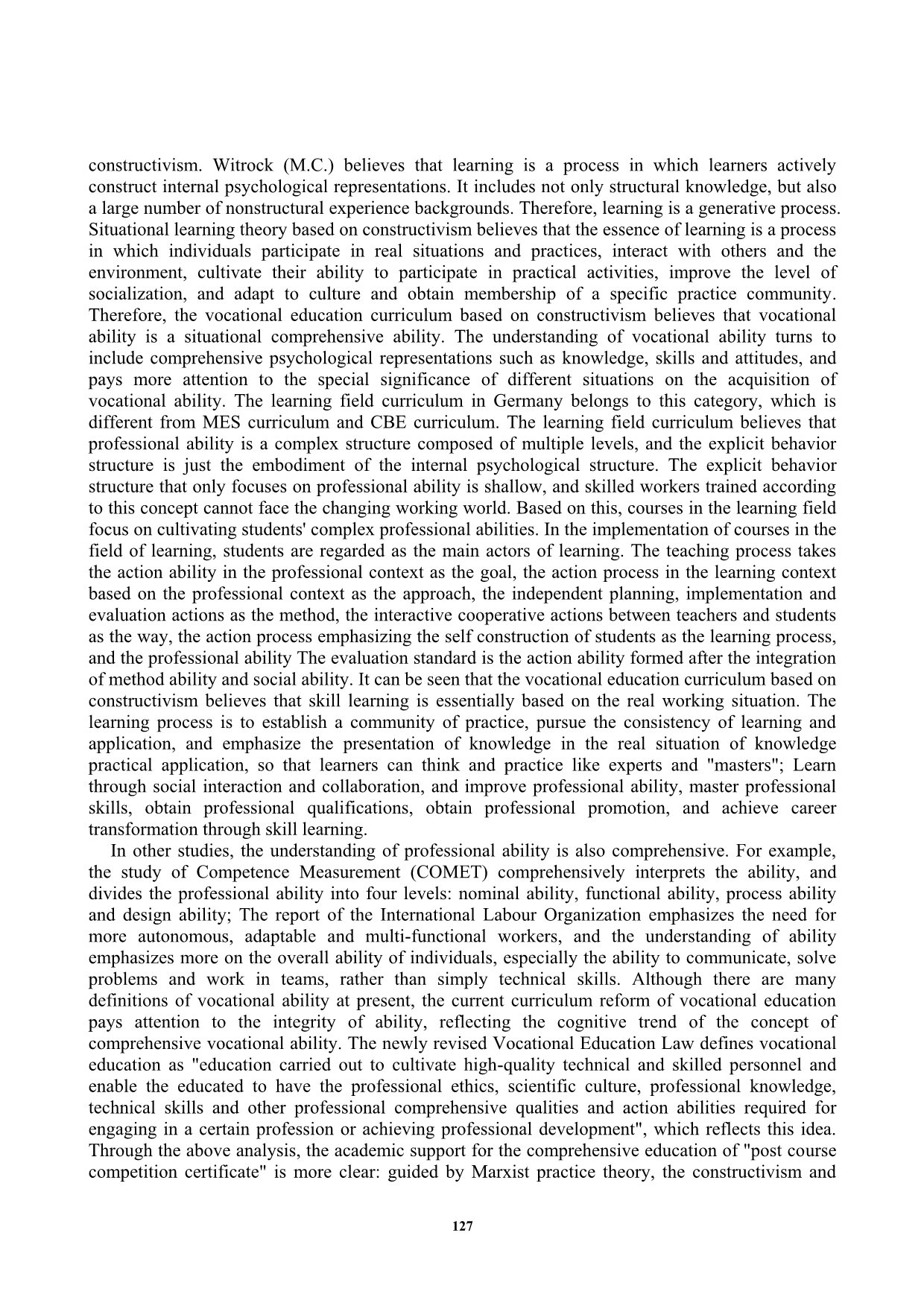 constructivism. Witrock (M.C.) believes that learning is a process in which learners actively construct internal psychological representations. It includes not only structural knowledge, but also a large number of nonstructural experience backgrounds. Therefore, learning is a generative process. Situational learning theory based on constructivism believes that the essence of learning is a process in which individuals participate in real situations and practices, interact with others and the environment, cultivate their ability to participate in practical activities, improve the level of socialization, and adapt to culture and obtain membership of a specific practice community. Therefore, the vocational education curriculum based on constructivism believes that vocational ability is a situational comprehensive ability. The understanding of vocational ability turns to include comprehensive psychological representations such as knowledge, skills and attitudes, and pays more attention to the special significance of different situations on the acquisition of vocational ability. The learning field curriculum in Germany belongs to this category, which is different from MES curriculum and CBE curriculum. The learning field curriculum believes that professional ability is a complex structure composed of multiple levels, and the explicit behavior structure is just the embodiment of the internal psychological structure. The explicit behavior structure that only focuses on professional ability is shallow, and skilled workers trained according to this concept cannot face the changing working world. Based on this, courses in the learning field focus on cultivating students' complex professional abilities. In the implementation of courses in the field of learning, students are regarded as the main actors of learning. The teaching process takes the action ability in the professional context as the goal, the action process in the learning context based on the professional context as the approach, the independent planning, implementation and evaluation actions as the method, the interactive cooperative actions between teachers and students as the way, the action process emphasizing the self construction of students as the learning process, and the professional ability The evaluation standard is the action ability formed after the integration of method ability and social ability. It can be seen that the vocational education curriculum based on constructivism believes that skill learning is essentially based on the real working situation. The learning process is to establish a community of practice, pursue the consistency of learning and application, and emphasize the presentation of knowledge in the real situation of knowledge practical application, so that learners can think and practice like experts and "masters"; Learn through social interaction and collaboration, and improve professional ability, master professional skills, obtain professional qualifications, obtain professional promotion, and achieve career transformation through skill learning.

In other studies, the understanding of professional ability is also comprehensive. For example, the study of Competence Measurement (COMET) comprehensively interprets the ability, and divides the professional ability into four levels: nominal ability, functional ability, process ability and design ability; The report of the International Labour Organization emphasizes the need for more autonomous, adaptable and multi-functional workers, and the understanding of ability emphasizes more on the overall ability of individuals, especially the ability to communicate, solve problems and work in teams, rather than simply technical skills. Although there are many definitions of vocational ability at present, the current curriculum reform of vocational education pays attention to the integrity of ability, reflecting the cognitive trend of the concept of comprehensive vocational ability. The newly revised Vocational Education Law defines vocational education as "education carried out to cultivate high-quality technical and skilled personnel and enable the educated to have the professional ethics, scientific culture, professional knowledge, technical skills and other professional comprehensive qualities and action abilities required for engaging in a certain profession or achieving professional development", which reflects this idea. Through the above analysis, the academic support for the comprehensive education of "post course competition certificate" is more clear: guided by Marxist practice theory, the constructivism and

127